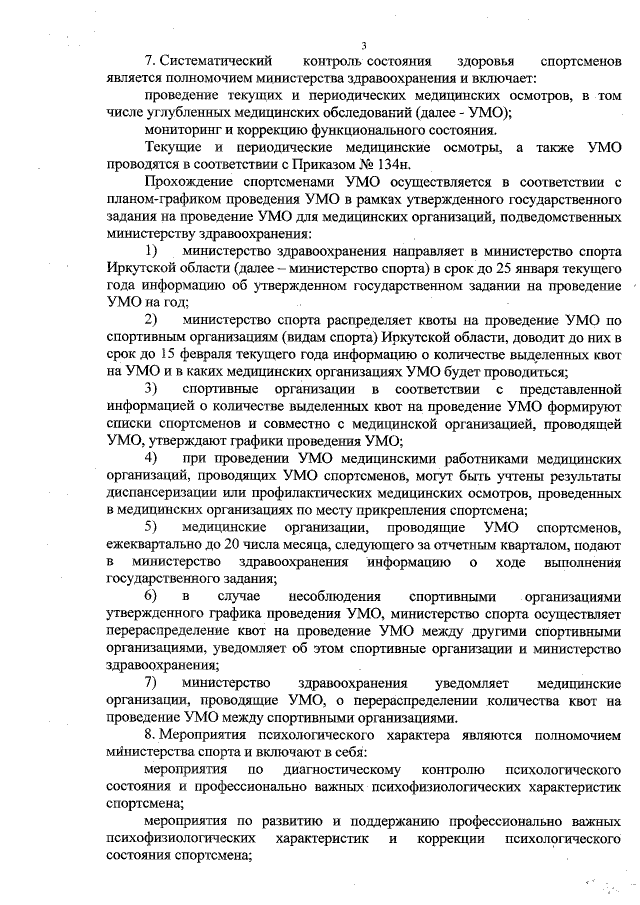 3

7. Систематический контроль состояния здоровья спортсменов является полномочием министерства здравоохранения и включает:

проведение текущих и периодических медицинских осмотров, в том числе углубленных медицинских обследований (далее - УМО);

мониторинг и коррекцию функционального состояния.

Текущие и периодические медицинские осмотры, а также УМО проводятся в соответствии с Приказом № 134н.

Прохождение спортсменами УМО осуществляется в соответствии с планом-графиком проведения УМО в рамках утвержденного государственного задания на проведение УМО для медицинских организаций, подведомственных министерству здравоохранения:

1) министерство здравоохранения направляет в министерство спорта Иркутской области (далее – министерство спорта) в срок до 25 января текущего года информацию об утвержденном государственном задании на проведение УМО на год;

2) министерство спорта распределяет квоты на проведение УМО по спортивным организациям (видам спорта) Иркутской области, доводит до них в срок до 15 февраля текущего года информацию о количестве выделенных квот на УМО и в каких медицинских организациях УМО будет проводиться;

3) спортивные организации в соответствии с представленной информацией о количестве выделенных квот на проведение УМО формируют списки спортсменов и совместно с медицинской организацией, проводящей УМО, утверждают графики проведения УМО;

4) при проведении УМО медицинскими работниками медицинских организаций, проводящих УМО спортсменов, могут быть учтены результаты диспансеризации или профилактических медицинских осмотров, проведенных в медицинских организациях по месту прикрепления спортсмена;

5) медицинские организации, проводящие УМО спортсменов, ежеквартально до 20 числа месяца, следующего за отчетным кварталом, подают в министерство здравоохранения информацию о ходе выполнения государственного задания;

6) в случае несоблюдения спортивными организациями утвержденного графика проведения УМО, министерство спорта осуществляет перераспределение квот на проведение УМО между другими спортивными организациями, уведомляет об этом спортивные организации и министерство здравоохранения;

7) министерство здравоохранения уведомляет медицинские организации, проводящие УМО, о перераспределении количества квот на проведение УМО между спортивными организациями.

8. Мероприятия психологического характера являются полномочием министерства спорта и включают в себя:

мероприятия по диагностическому контролю психологического состояния и профессионально важных психофизиологических характеристик спортсмена;

мероприятия по развитию и поддержанию профессионально важных психофизиологических характеристик и коррекции психологического состояния спортсмена;